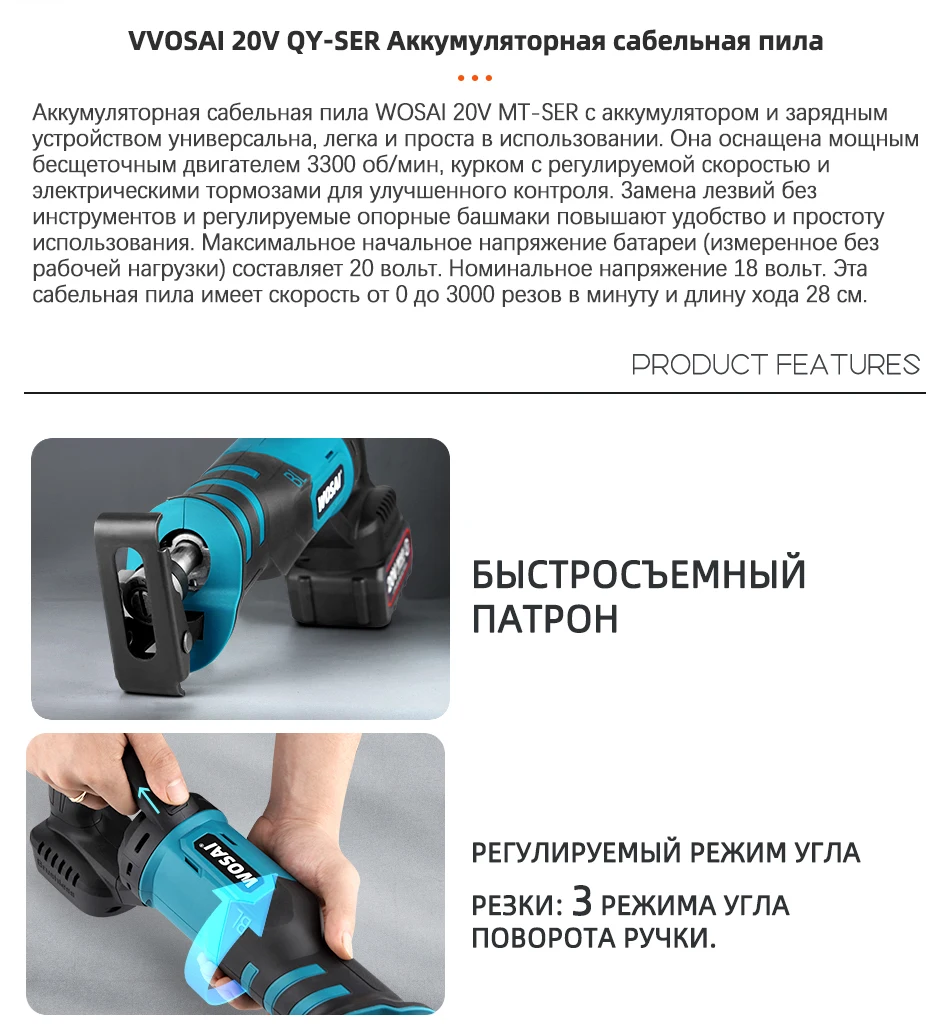 VVOSAI 20V QY-SER Аккумуляторная сабельная пила

Аккумуляторная сабельная пила WOSAI 20V MT-SER с аккумулятором и зарядным устройством универсальна, легка и проста в использовании. Она оснащена мощным бесщеточным двигателем 3300 об/мин, курком с регулируемой скоростью и электрическими тормозами для улучшенного контроля. Замена лезвий без инструментов и регулируемые опорные башмаки повышают удобство и простоту использования. Максимальное начальное напряжение батареи (измеренное без рабочей нагрузки) составляет 20 вольт. Номинальное напряжение 18 вольт. Эта сабельная пила имеет скорость от 0 до 3000 резов в минуту и длину хода 28 см.

PRODUCT FEATURES

WOSAI

БЫСТРОСЪЕМНЫЙ ПАТРОН

WOSAI

РЕГУЛИРУЕМЫЙ РЕЖИМ УГЛА

РЕЗКИ: 3 РЕЖИМА УГЛА ПОВОРОТА РУЧКИ.